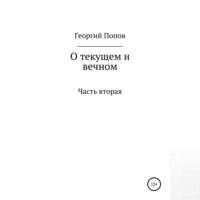 Георгий Попов

О текущем и вечном

Часть вторая

12+